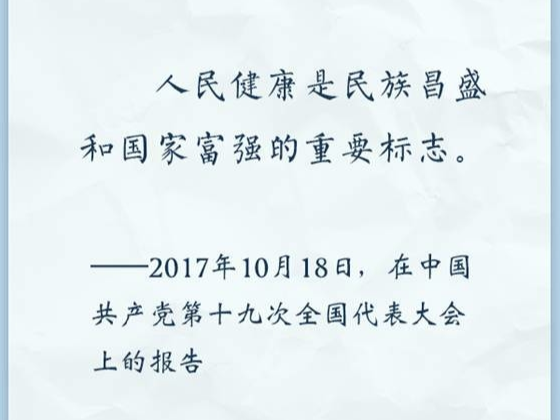 人民健康是民族昌盛和国家富强的重要标志。

——2017年10月18日，在中国共产党第十九次全国代表大会上的报告